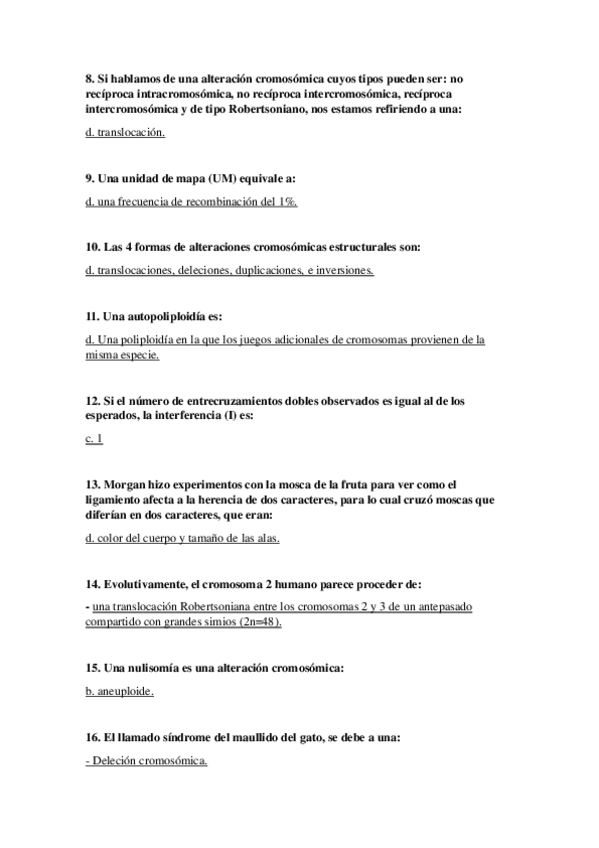 8. Si hablamos de una alteración cromosómica cuyos tipos pueden ser: no recíproca intracromosómica, no recíproca intercromosómica, recíproca intercromosómica y de tipo Robertsoniano, nos estamos refiriendo a una:

d. translocación.

9. Una unidad de mapa (UM) equivale a:

d. una frecuencia de recombinación del 1%.

10. Las 4 formas de alteraciones cromosómicas estructurales son:

d. translocaciones, deleciones, duplicaciones, e inversiones.

11. Una autopoliploidía es:

d. Una poliploidía en la que los juegos adicionales de cromosomas provienen de la misma especie.

12. Si el número de entrecruzamientos dobles observados es igual al de los esperados, la interferencia (I) es:

c. 1

13. Morgan hizo experimentos con la mosca de la fruta para ver como el ligamiento afecta a la herencia de dos caracteres, para lo cual cruzó moscas que diferían en dos caracteres, que eran:

d. color del cuerpo y tamaño de las alas.

14. Evolutivamente, el cromosoma 2 humano parece proceder de:

- una translocación Robertsoniana entre los cromosomas 2 y 3 de un antepasado compartido con grandes simios (2n=48).

15. Una nulisomía es una alteración cromosómica:

b. aneuploide.

16. El llamado síndrome del maullido del gato, se debe a una:

- Deleción cromosómica.